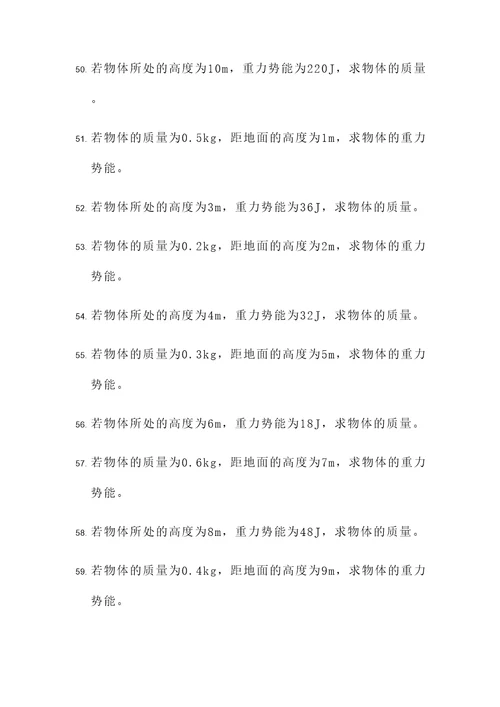 50. 若物体所处的高度为10m，重力势能为220J，求物体的质量。

51. 若物体的质量为0.5kg，距地面的高度为1m，求物体的重力势能。

52. 若物体所处的高度为3m，重力势能为36J，求物体的质量。

53. 若物体的质量为0.2kg，距地面的高度为2m，求物体的重力势能。

54. 若物体所处的高度为4m，重力势能为32J，求物体的质量。

55. 若物体的质量为0.3kg，距地面的高度为5m，求物体的重力势能。

56. 若物体所处的高度为6m，重力势能为18J，求物体的质量。

57. 若物体的质量为0.6kg，距地面的高度为7m，求物体的重力势能。

58. 若物体所处的高度为8m，重力势能为48J，求物体的质量。

59. 若物体的质量为0.4kg，距地面的高度为9m，求物体的重力势能。